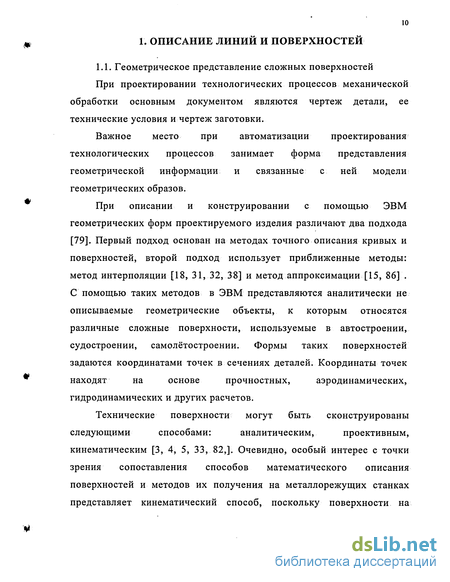 10

1. ОПИСАНИЕ ЛИНИЙ И ПОВЕРХНОСТЕЙ

1.1. Геометрическое представление сложных поверхностей

При проектировании технологических процессов механической обработки основным документом являются чертеж детали, ее технические условия и чертеж заготовки.

Важное место при автоматизации проектирования технологических процессов занимает форма представления геометрической информации и связанные с ней модели геометрических образов.

При описании и конструировании с помощью ЭВМ геометрических форм проектируемого изделия различают два подхода [79]. Первый подход основан на методах точного описания кривых и поверхностей, второй подход использует приближенные методы: метод интерполяции [18, 31, 32, 38] и метод аппроксимации [15, 86] . С помощью таких методов в ЭВМ представляются аналитически не описываемые геометрические объекты, к которым относятся различные сложные поверхности, используемые в автостроении, судостроении, самолётостроении. Формы таких поверхностей задаются координатами точек в сечениях деталей. Координаты точек находят на основе прочностных, аэродинамических, гидродинамических и других расчетов.

Технические поверхности могут быть сконструированы следующими способами: аналитическим, проективным, кинематическим [3, 4, 5, 33, 82,]. Очевидно, особый интерес с точки зрения сопоставления способов математического описания поверхностей и методов их получения на металлорежущих станках представляет кинематический способ, поскольку поверхности на

dsLib.net
библиотека диссертаций